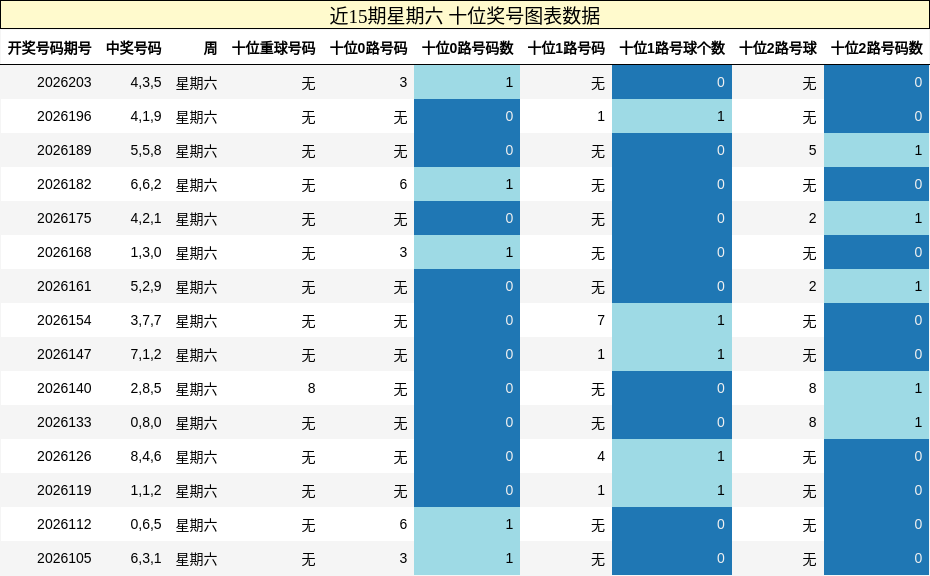 近15期星期六 十位奖号图表数据

| 开奖号码期号 | 中奖号码 | 周 | 十位重球号码 | 十位0路号码 | 十位0路号码数 | 十位1路号码 | 十位1路号球个数 | 十位2路号球 | 十位2路号码数 |
|---|---|---|---|---|---|---|---|---|---|
| 2026203 | 4,3,5 | 星期六 | 无 | 3 | 1 | 无 | 0 | 无 | 0 |
| 2026196 | 4,1,9 | 星期六 | 无 | 无 | 0 | 1 | 1 | 无 | 0 |
| 2026189 | 5,5,8 | 星期六 | 无 | 无 | 0 | 无 | 0 | 5 | 1 |
| 2026182 | 6,6,2 | 星期六 | 无 | 6 | 1 | 无 | 0 | 无 | 0 |
| 2026175 | 4,2,1 | 星期六 | 无 | 无 | 0 | 无 | 0 | 2 | 1 |
| 2026168 | 1,3,0 | 星期六 | 无 | 3 | 1 | 无 | 0 | 无 | 0 |
| 2026161 | 5,2,9 | 星期六 | 无 | 无 | 0 | 无 | 0 | 2 | 1 |
| 2026154 | 3,7,7 | 星期六 | 无 | 无 | 0 | 7 | 1 | 无 | 0 |
| 2026147 | 7,1,2 | 星期六 | 无 | 无 | 0 | 1 | 1 | 无 | 0 |
| 2026140 | 2,8,5 | 星期六 | 8 | 无 | 0 | 无 | 0 | 8 | 1 |
| 2026133 | 0,8,0 | 星期六 | 无 | 无 | 0 | 无 | 0 | 8 | 1 |
| 2026126 | 8,4,6 | 星期六 | 无 | 无 | 0 | 4 | 1 | 无 | 0 |
| 2026119 | 1,1,2 | 星期六 | 无 | 无 | 0 | 1 | 1 | 无 | 0 |
| 2026112 | 0,6,5 | 星期六 | 无 | 6 | 1 | 无 | 0 | 无 | 0 |
| 2026105 | 6,3,1 | 星期六 | 无 | 3 | 1 | 无 | 0 | 无 | 0 |